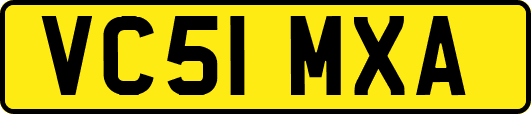 VC51 MXA